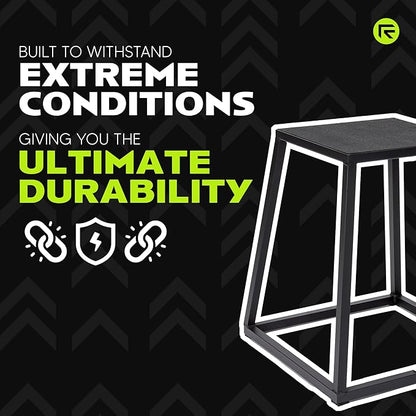 BUILT TO WITHSTAND
EXTREME CONDITIONS

GIVING YOU THE
ULTIMATE DURABILITY